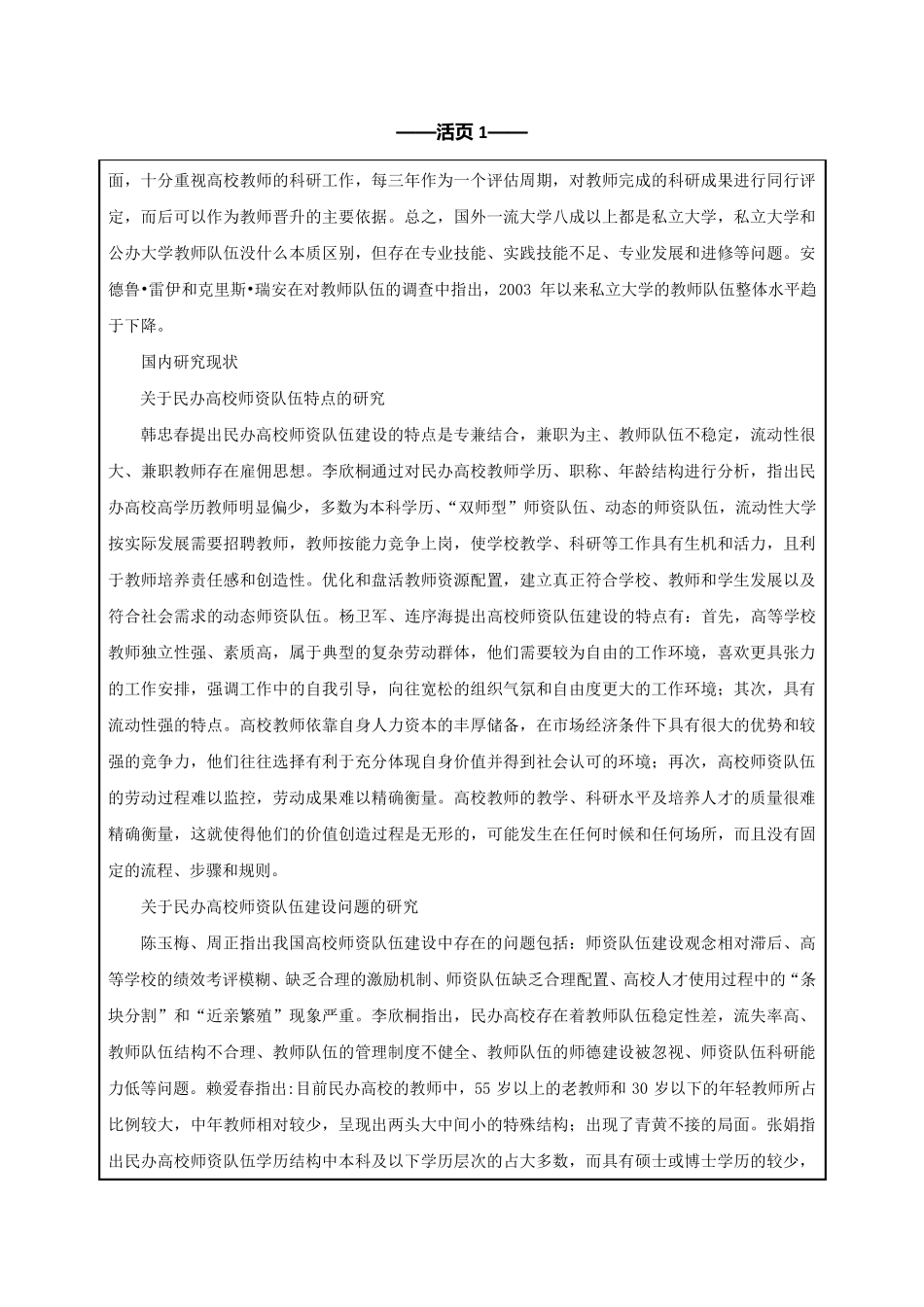 ——活页 1——

面，十分重视高校教师的科研工作，每三年作为一个评估周期，对教师完成的科研成果进行同行评定，而后可以作为教师晋升的主要依据。总之，国外一流大学八成以上都是私立大学，私立大学和公办大学教师队伍没什么本质区别，但存在专业技能、实践技能不足、专业发展和进修等问题。安德鲁•雷伊和克里斯•瑞安在对教师队伍的调查中指出，2003 年以来私立大学的教师队伍整体水平趋于下降。

国内研究现状

关于民办高校师资队伍特点的研究

韩忠春提出民办高校师资队伍建设的特点是专兼结合，兼职为主、教师队伍不稳定，流动性很大、兼职教师存在雇佣思想。李欣桐通过对民办高校教师学历、职称、年龄结构进行分析，指出民办高校高学历教师明显偏少，多数为本科学历、“双师型”师资队伍、动态的师资队伍，流动性大学按实际发展需要招聘教师，教师按能力竞争上岗，使学校教学、科研等工作具有生机和活力，且利于教师培养责任感和创造性。优化和盘活教师资源配置，建立真正符合学校、教师和学生发展以及符合社会需求的动态师资队伍。杨卫军、连序海提出高校师资队伍建设的特点有：首先，高等学校教师独立性强、素质高，属于典型的复杂劳动群体，他们需要较为自由的工作环境，喜欢更具张力的工作安排，强调工作中的自我引导，向往宽松的组织气氛和自由度更大的工作环境；其次，具有流动性强的特点。高校教师依靠自身人力资本的丰厚储备，在市场经济条件下具有很大的优势和较强的竞争力，他们往往选择有利于充分体现自身价值并得到社会认可的环境；再次，高校师资队伍的劳动过程难以监控，劳动成果难以精确衡量。高校教师的教学、科研水平及培养人才的质量很难精确衡量，这就使得他们的价值创造过程是无形的，可能发生在任何时候和任何场所，而且没有固定的流程、步骤和规则。

关于民办高校师资队伍建设问题的研究

陈玉梅、周正指出我国高校师资队伍建设中存在的问题包括：师资队伍建设观念相对滞后、高等学校的绩效考评模糊、缺乏合理的激励机制、师资队伍缺乏合理配置、高校人才使用过程中的“条块分割”和“近亲繁殖”现象严重。李欣桐指出，民办高校存在着教师队伍稳定性差，流失率高、教师队伍结构不合理、教师队伍的管理制度不健全、教师队伍的师德建设被忽视、师资队伍科研能力低等问题。赖爱春指出：目前民办高校的教师中，55 岁以上的老教师和 30 岁以下的年轻教师所占比例较大，中年教师相对较少，呈现出两头大中间小的特殊结构；出现了青黄不接的局面。张娟指出民办高校师资队伍学历结构中本科及以下学历层次的占大多数，而具有硕士或博士学历的较少，